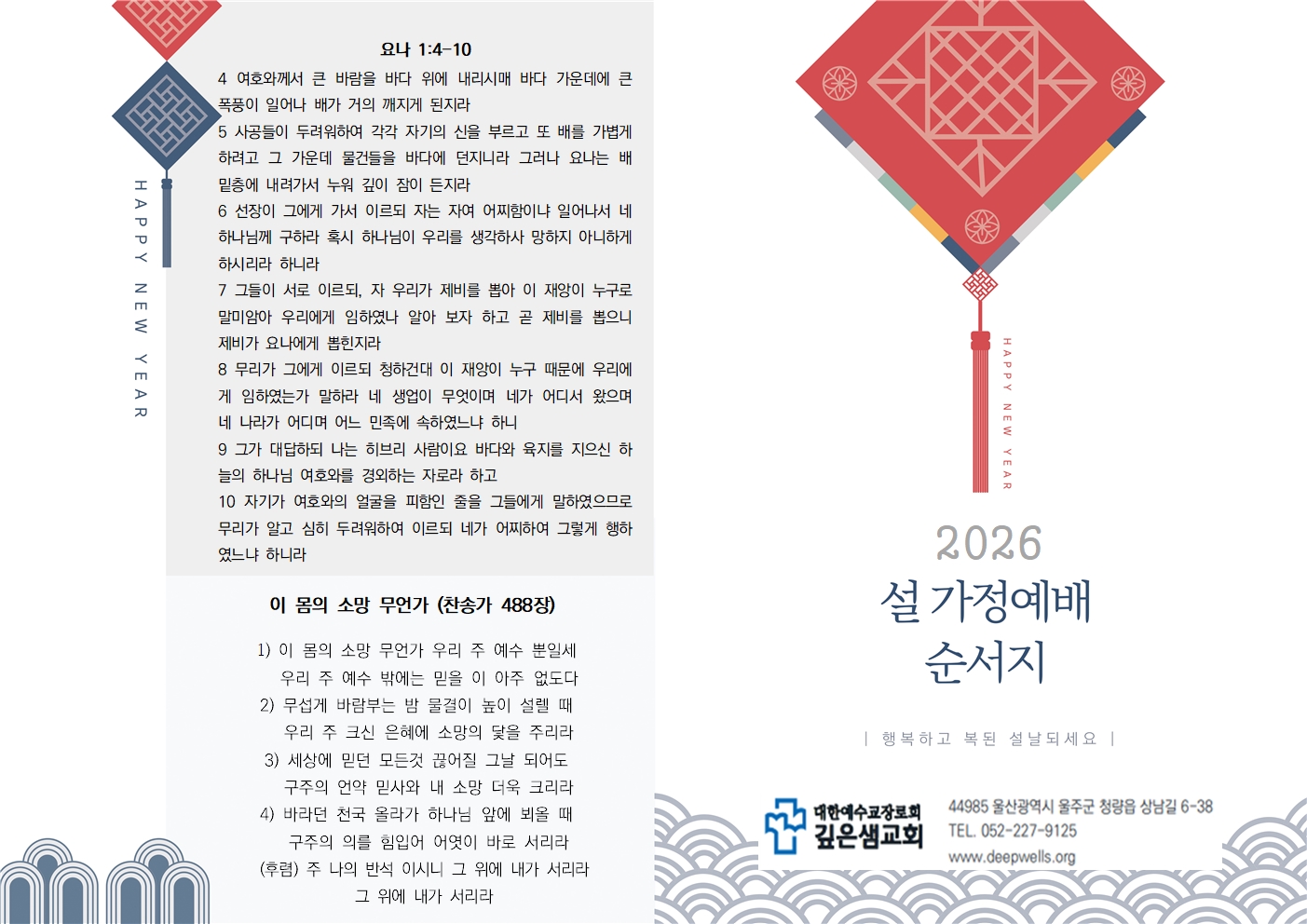 HAPPY NEW YEAR

요나 1:4-10

4 여호와께서 큰 바람을 바다 위에 내리시매 바다 가운데에 큰 폭풍이 일어나 배가 거의 깨지게 된지라

5 사공들이 두려워하여 각각 자기의 신을 부르고 또 배를 가볍게 하려고 그 가운데 물건들을 바다에 던지니라 그러나 요나는 배 밑층에 내려가서 누워 깊이 잠이 든지라

6 선장이 그에게 가서 이르되 자는 자여 어찌함이냐 일어나서 네 하나님께 구하라 혹시 하나님이 우리를 생각하사 망하지 아니하게 하시리라 하니라

7 그들이 서로 이르되, 자 우리가 제비를 뽑아 이 재앙이 누구로 말미암아 우리에게 임하였나 알아 보자 하고 곧 제비를 뽑으니 제비가 요나에게 뽑힌지라

8 무리가 그에게 이르되 청하건대 이 재앙이 누구 때문에 우리에게 임하였는가 말하라 네 생업이 무엇이며 네가 어디서 왔으며 네 나라가 어디며 어느 민족에 속하였느냐 하니

9 그가 대답하되 나는 히브리 사람이요 바다와 육지를 지으신 하늘의 하나님 여호와를 경외하는 자로라 하고

10 자기가 여호와의 얼굴을 피함인 줄을 그들에게 말하였으므로 무리가 알고 심히 두려워하여 이르되 네가 어찌하여 그렇게 행하였느냐 하니라

이 몸의 소망 무언가 (찬송가 488장)

1) 이 몸의 소망 무언가 우리 주 예수 뿐일세
우리 주 예수 밖에는 믿을 이 아주 없도다
2) 무섭게 바람부는 밤 물결이 높이 설렐 때
우리 주 크신 은혜에 소망의 닻을 주리라
3) 세상에 믿던 모든것 끊어질 그날 되어도
구주의 언약 믿사와 내 소망 더욱 크리라
4) 바라던 천국 올라가 하나님 앞에 뵈올 때
구주의 의를 힘입어 어엿이 바로 서리라
(후렴) 주 나의 반석 이시니 그 위에 내가 서리라
그 위에 내가 서리라

HAPPY NEW YEAR

2026
설 가정예배
순서지

| 행복하고 복된 설날되세요 |

대한예수교장로회
깊은샘교회

44985 울산광역시 울주군 청량읍 상남길 6-38
TEL. 052-227-9125
www.deepwells.org